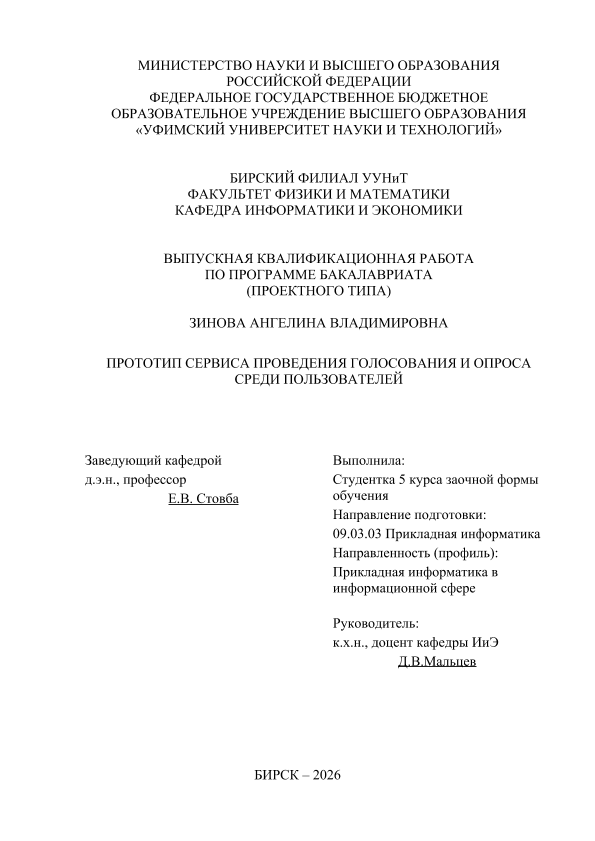 МИНИСТЕРСТВО НАУКИ И ВЫСШЕГО ОБРАЗОВАНИЯ
РОССИЙСКОЙ ФЕДЕРАЦИИ
ФЕДЕРАЛЬНОЕ ГОСУДАРСТВЕННОЕ БЮДЖЕТНОЕ
ОБРАЗОВАТЕЛЬНОЕ УЧРЕЖДЕНИЕ ВЫСШЕГО ОБРАЗОВАНИЯ
«УФИМСКИЙ УНИВЕРСИТЕТ НАУКИ И ТЕХНОЛОГИЙ»

БИРСКИЙ ФИЛИАЛ УУНиТ
ФАКУЛЬТЕТ ФИЗИКИ И МАТЕМАТИКИ
КАФЕДРА ИНФОРМАТИКИ И ЭКОНОМИКИ

ВЫПУСКНАЯ КВАЛИФИКАЦИОННАЯ РАБОТА
ПО ПРОГРАММЕ БАКАЛАВРИАТА
(ПРОЕКТНОГО ТИПА)

ЗИНОВА АНГЕЛИНА ВЛАДИМИРОВНА

ПРОТОТИП СЕРВИСА ПРОВЕДЕНИЯ ГОЛОСОВАНИЯ И ОПРОСА
СРЕДИ ПОЛЬЗОВАТЕЛЕЙ

Заведующий кафедрой
д.э.н., профессор
Е.В. Стовба

Выполнила:
Студентка 5 курса заочной формы обучения
Направление подготовки:
09.03.03 Прикладная информатика
Направленность (профиль):
Прикладная информатика в информационной сфере

Руководитель:
к.х.н., доцент кафедры ИиЭ
Д.В.Мальцев

БИРСК – 2026